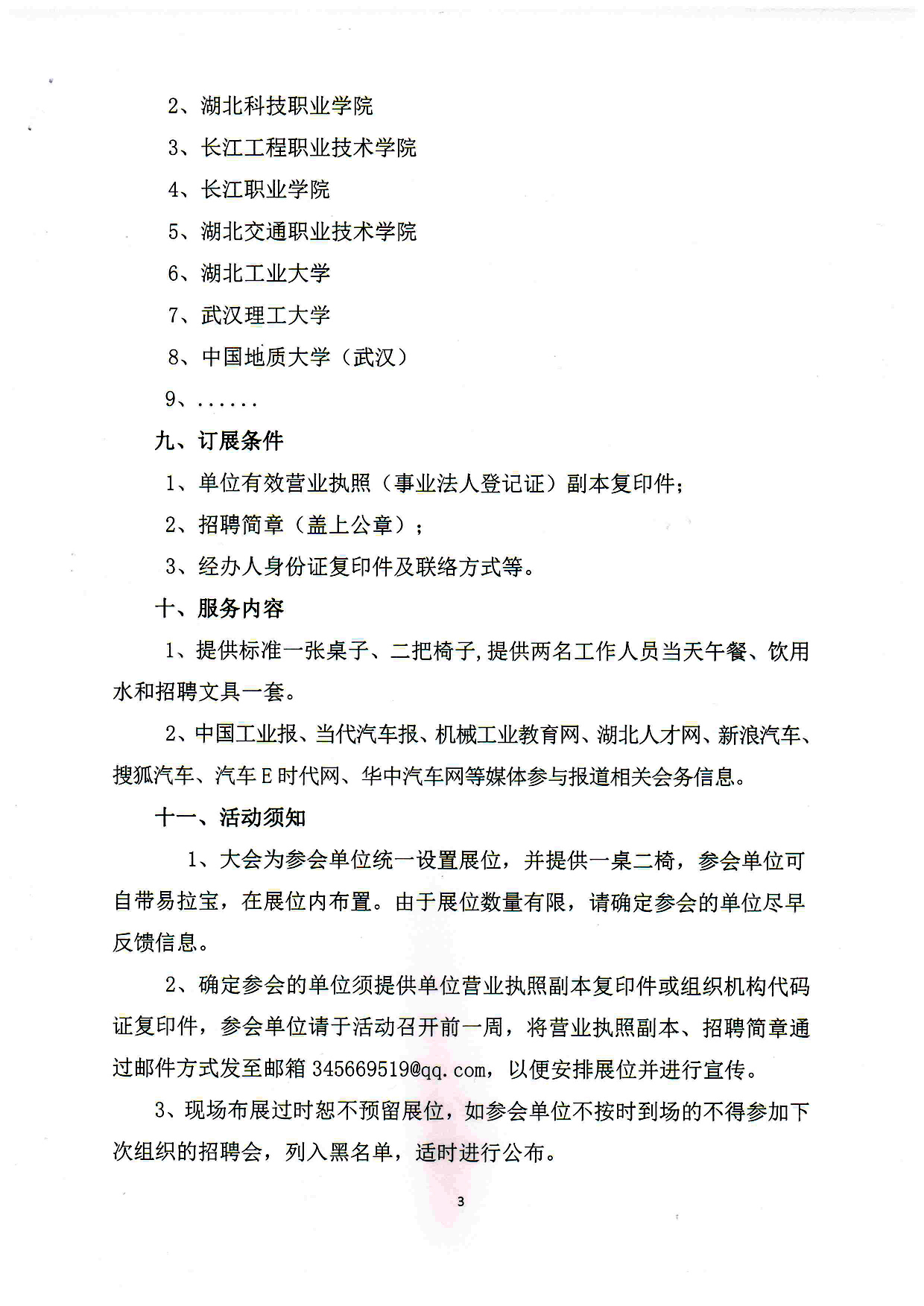 2、湖北科技职业学院

3、长江工程职业技术学院

4、长江职业学院

5、湖北交通职业技术学院

6、湖北工业大学

7、武汉理工大学

8、中国地质大学（武汉）

9、......

九、订展条件

1、单位有效营业执照（事业法人登记证）副本复印件；

2、招聘简章（盖上公章）；

3、经办人身份证复印件及联络方式等。

十、服务内容

1、提供标准一张桌子、二把椅子,提供两名工作人员当天午餐、饮用水和招聘文具一套。

2、中国工业报、当代汽车报、机械工业教育网、湖北人才网、新浪汽车、搜狐汽车、汽车E时代网、华中汽车网等媒体参与报道相关会务信息。

十一、活动须知

1、大会为参会单位统一设置展位，并提供一桌二椅，参会单位可自带易拉宝，在展位内布置。由于展位数量有限，请确定参会的单位尽早反馈信息。

2、确定参会的单位须提供单位营业执照副本复印件或组织机构代码证复印件，参会单位请于活动召开前一周，将营业执照副本、招聘简章通过邮件方式发至邮箱 345669519@qq.com，以便安排展位并进行宣传。

3、现场布展过时恕不预留展位，如参会单位不按时到场的不得参加下次组织的招聘会，列入黑名单，适时进行公布。

3